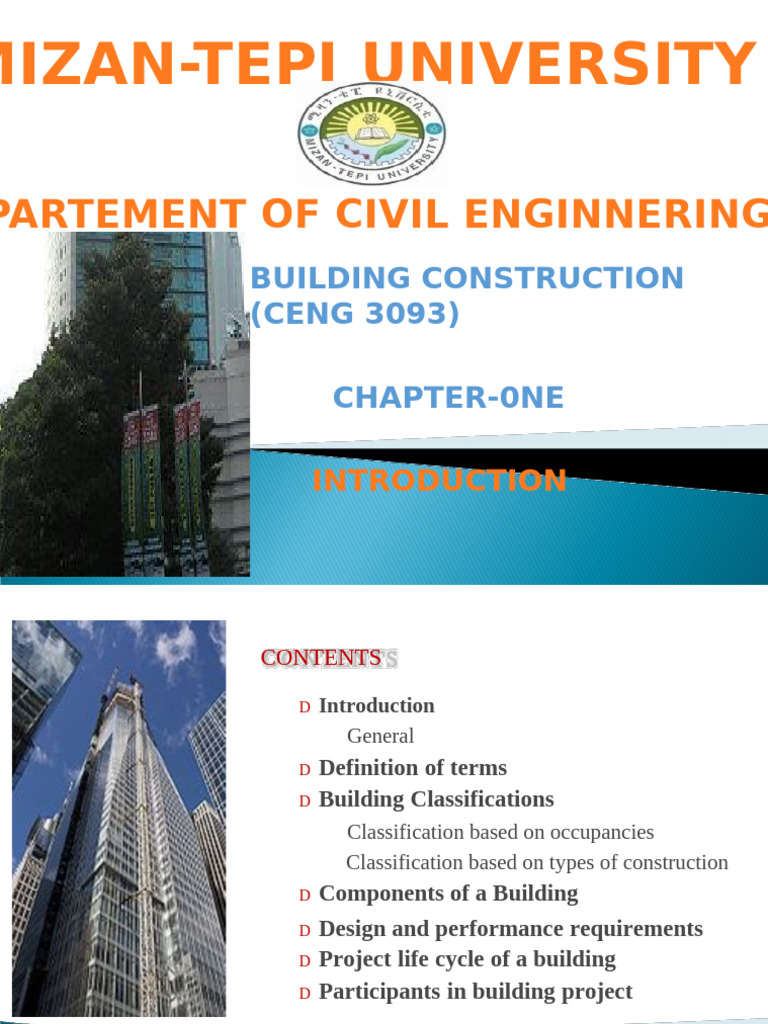 MIZAN-TEPI UNIVERSITY

MIZAN-TEPI UNIVERSITY

PARTEMENT OF CIVIL ENGINNERING

BUILDING CONSTRUCTION (CENG 3093)

CHAPTER-0NE

INTRODUCTION

CONTENTS

D Introduction

General

D Definition of terms

D Building Classifications

Classification based on occupancies

Classification based on types of construction

D Components of a Building

D Design and performance requirements

D Project life cycle of a building

D Participants in building project